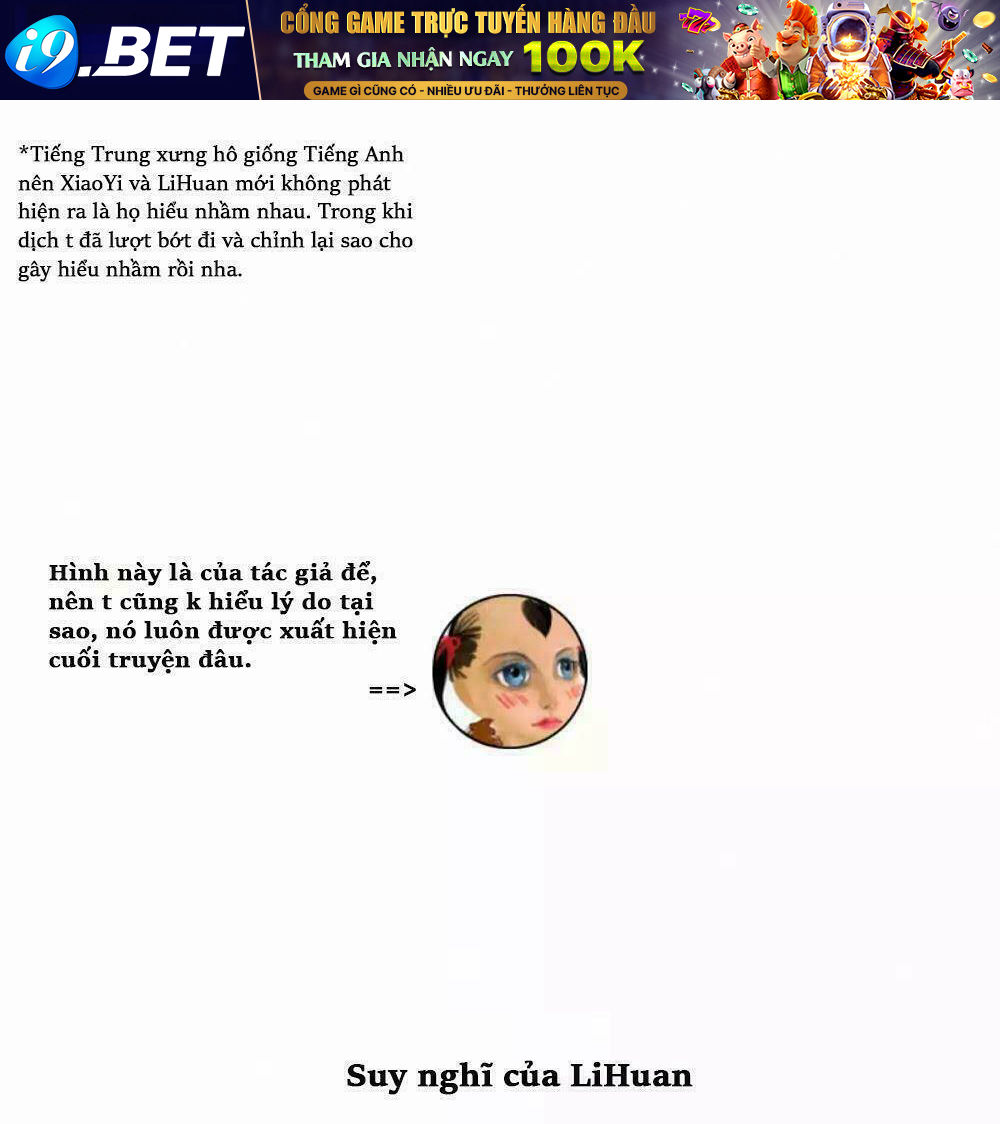 i9.BET
CỔNG GAME TRỰC TUYẾN HÀNG ĐẦU
THAM GIA NHẬN NGAY 100K
GAME GÌ CŨNG CÓ - NHIỀU ƯU ĐÃI - THƯỞNG LIÊN TỤC

*Tiếng Trung xưng hô giống Tiếng Anh nên XiaoYi và LiHuan mới không phát hiện ra là họ hiểu nhầm nhau. Trong khi dịch t đã lượt bớt đi và chỉnh lại sao cho gây hiểu nhầm rồi nha.

Hình này là của tác giả để, nên t cũng k hiểu lý do tại sao, nó luôn được xuất hiện cuối truyện đâu.

==>

Suy nghĩ của LiHuan